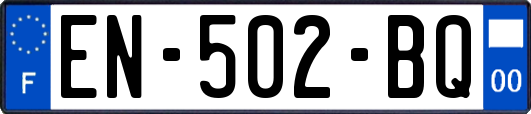 F

EN-502-BQ

00